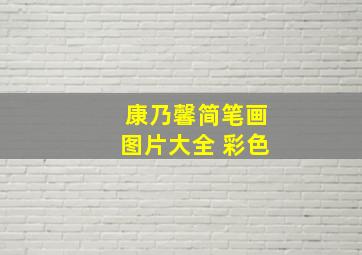 康乃馨简笔画
图片大全 彩色